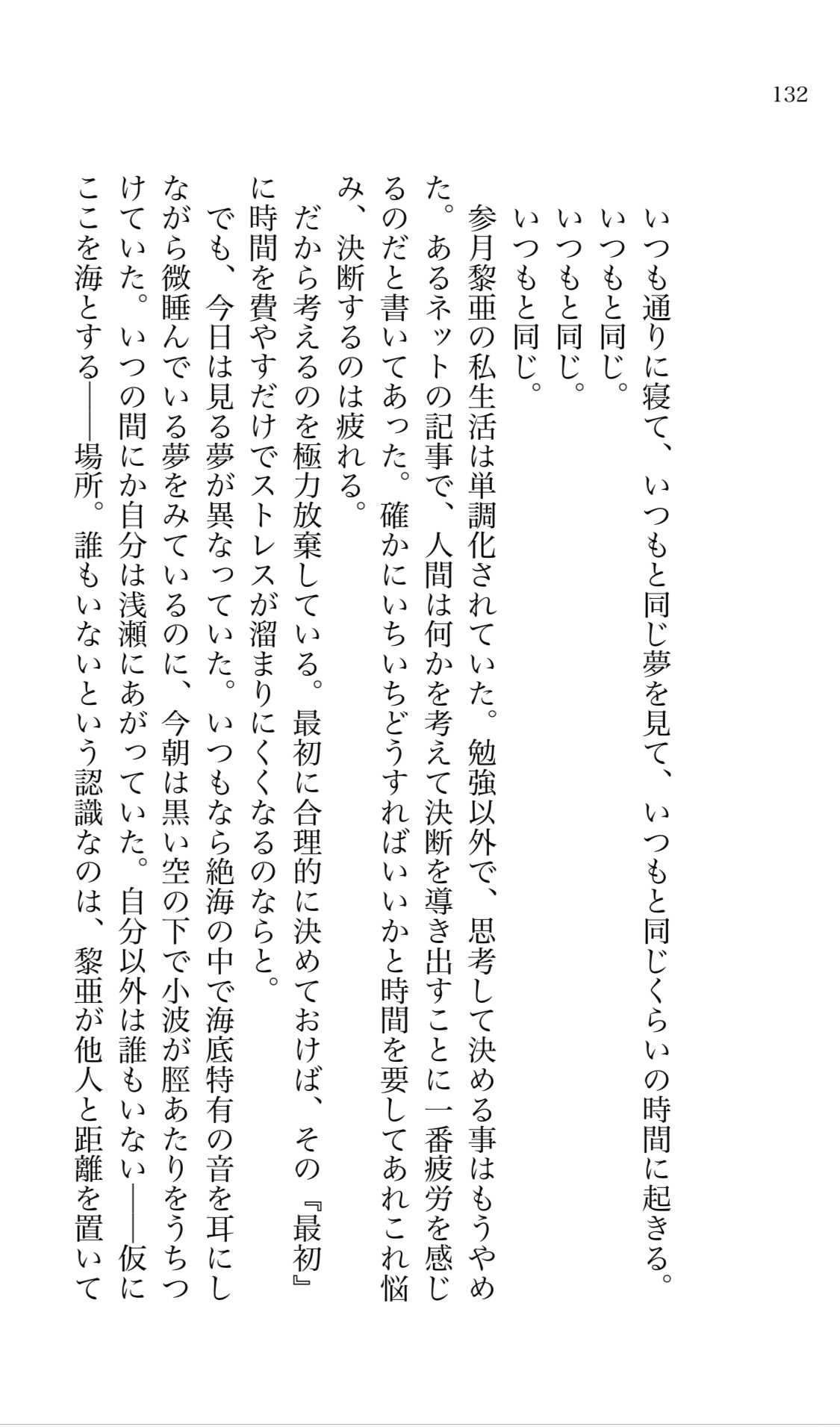 132

いつも通りに寝て、いつもと同じ夢を見て、いつもと同じくらいの時間に起きる。

いつもと同じ。

いつもと同じ。

いつもと同じ。

参月黎亜の私生活は単調化されていた。勉強以外で、思考して決める事はもうやめた。あるネットの記事で、人間は何かを考えて決断を導き出すことに一番疲労を感じるのだと書いてあった。確かにいちいちどうすればいいかと時間を要してあれこれ悩み、決断するのは疲れる。

だから考えるのを極力放棄している。最初に合理的に決めておけば、その『最初』に時間を費やすだけでストレスが溜まりにくくなるのならと。

でも、今日は見る夢が異なっていた。いつもなら絶海の中で海底特有の音を耳にしながら微睡んでいる夢をみているのに、今朝は黒い空の下で小波が脛あたりをうちつけていた。いつの間にか自分は浅瀬にあがっていた。自分以外は誰もいない――仮にここを海とする――場所。誰もいないという認識なのは、黎亜が他人と距離を置いて